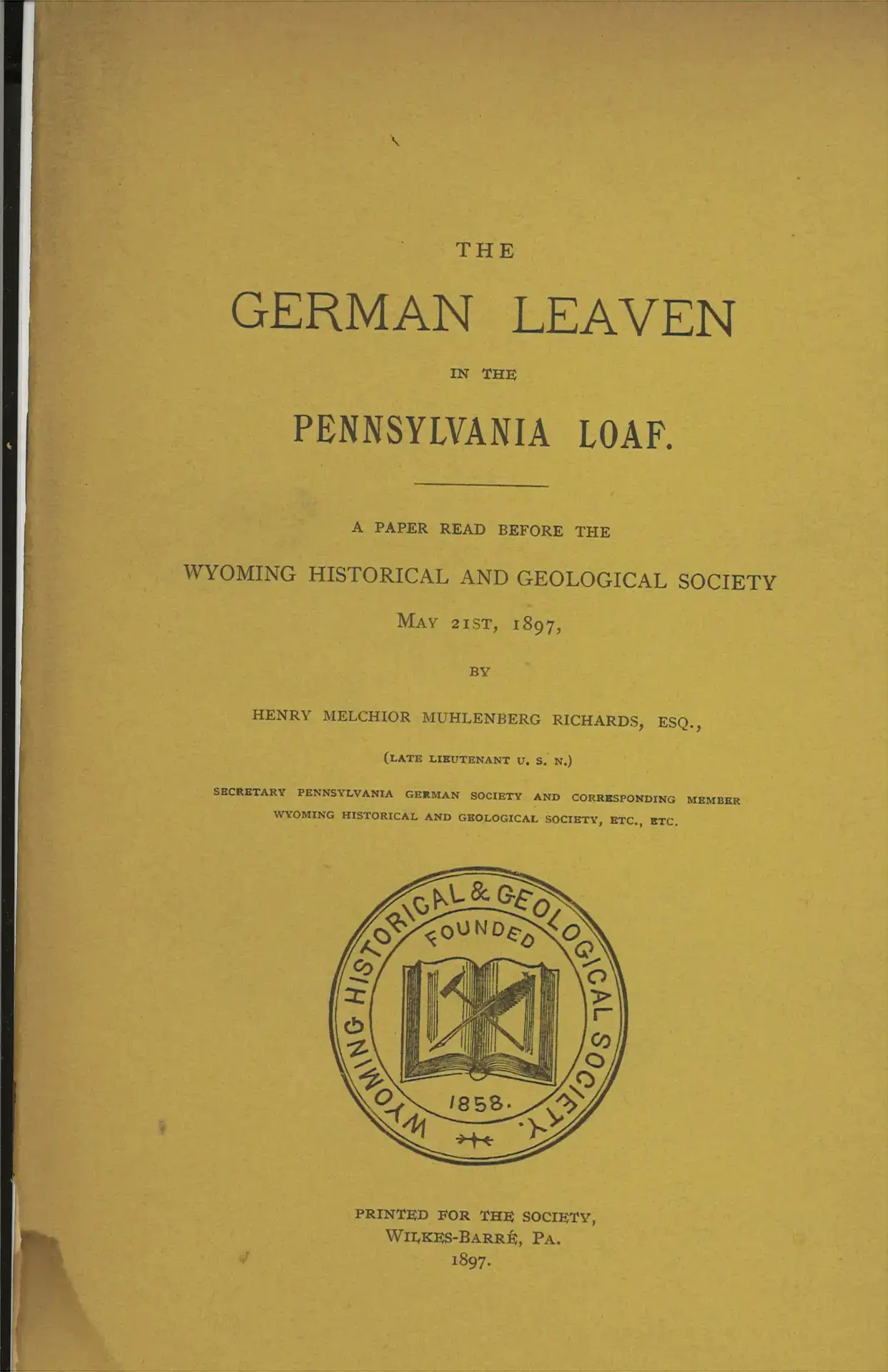 THE

GERMAN LEAVEN

IN THE

PENNSYLVANIA LOAF.

A PAPER READ BEFORE THE

WYOMING HISTORICAL AND GEOLOGICAL SOCIETY

MAY 21ST, 1897,

BY

HENRY MELCHIOR MUHLENBERG RICHARDS, ESQ.,

(LATE LIEUTENANT U. S. N.)

SECRETARY PENNSYLVANIA GERMAN SOCIETY AND CORRESPONDING MEMBER WYOMING HISTORICAL AND GEOLOGICAL SOCIETY, ETC., ETC.

WYOMING HISTORICAL & GEOLOGICAL SOCIETY.
FOUNDED
1858.

PRINTED FOR THE SOCIETY,
WILKES-BARRÉ, PA.
1897.